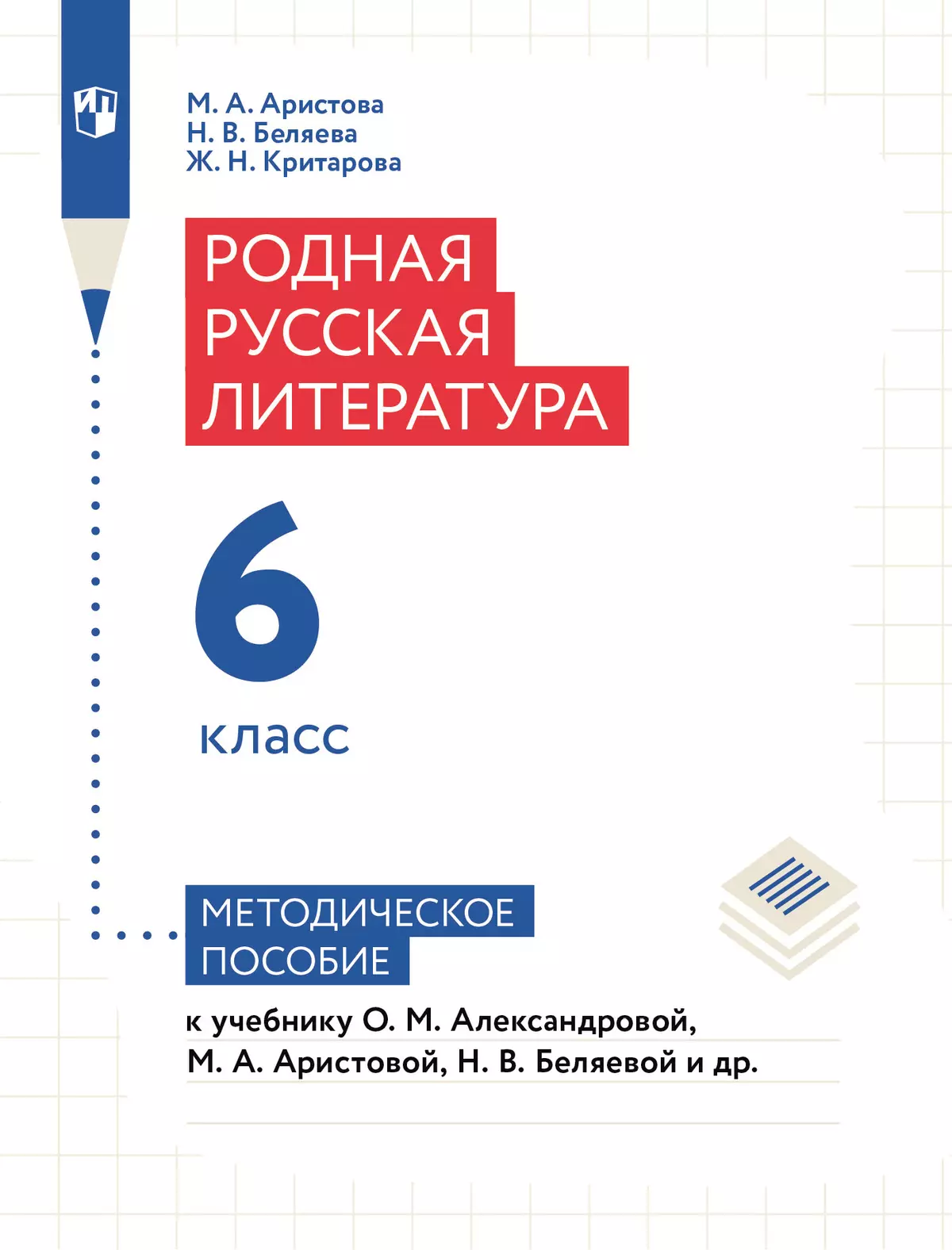 ИП

М. А. Аристова
Н. В. Беляева
Ж. Н. Критарова

РОДНАЯ РУССКАЯ ЛИТЕРАТУРА

6 класс

МЕТОДИЧЕСКОЕ ПОСОБИЕ

к учебнику О. М. Александровой, М. А. Аристовой, Н. В. Беляевой и др.